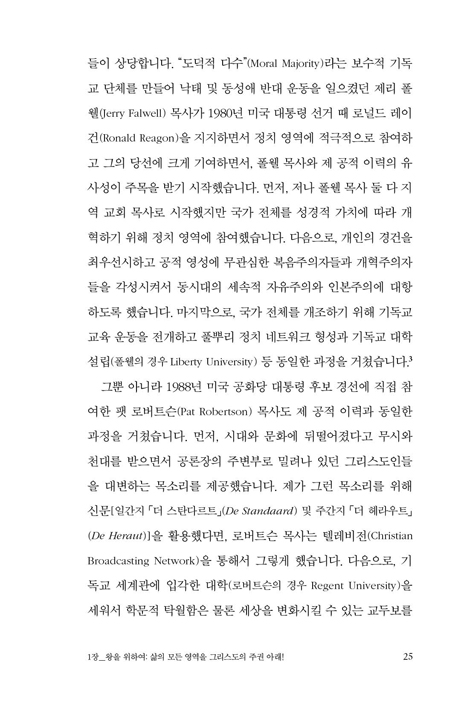 들이 상당합니다. "도덕적 다수"(Moral Majority)라는 보수적 기독교 단체를 만들어 낙태 및 동성애 반대 운동을 일으켰던 제리 폴웰(Jerry Falwell) 목사가 1980년 미국 대통령 선거 때 로널드 레이건(Ronald Reagon)을 지지하면서 정치 영역에 적극적으로 참여하고 그의 당선에 크게 기여하면서, 폴웰 목사와 제 공적 이력의 유사성이 주목을 받기 시작했습니다. 먼저, 저나 폴웰 목사 둘 다 지역 교회 목사로 시작했지만 국가 전체를 성경적 가치에 따라 개혁하기 위해 정치 영역에 참여했습니다. 다음으로, 개인의 경건을 최우선시하고 공적 영성에 무관심한 복음주의자들과 개혁주의자들을 각성시켜서 동시대의 세속적 자유주의와 인본주의에 대항하도록 했습니다. 마지막으로, 국가 전체를 개조하기 위해 기독교 교육 운동을 전개하고 풀뿌리 정치 네트워크 형성과 기독교 대학 설립(폴웰의 경우 Liberty University) 등 동일한 과정을 거쳤습니다.$^3$

그뿐 아니라 1988년 미국 공화당 대통령 후보 경선에 직접 참여한 팻 로버트슨(Pat Robertson) 목사도 제 공적 이력과 동일한 과정을 거쳤습니다. 먼저, 시대와 문화에 뒤떨어졌다고 무시와 천대를 받으면서 공론장의 주변부로 밀려나 있던 그리스도인들을 대변하는 목소리를 제공했습니다. 제가 그런 목소리를 위해 신문[일간지 「더 스탄다르트」(De Standaard) 및 주간지 「더 헤라우트」(De Heraut)]을 활용했다면, 로버트슨 목사는 텔레비전(Christian Broadcasting Network)을 통해서 그렇게 했습니다. 다음으로, 기독교 세계관에 입각한 대학(로버트슨의 경우 Regent University)을 세워서 학문적 탁월함은 물론 세상을 변화시킬 수 있는 교두보를

1장_왕을 위하여: 삶의 모든 영역을 그리스도의 주권 아래! 25